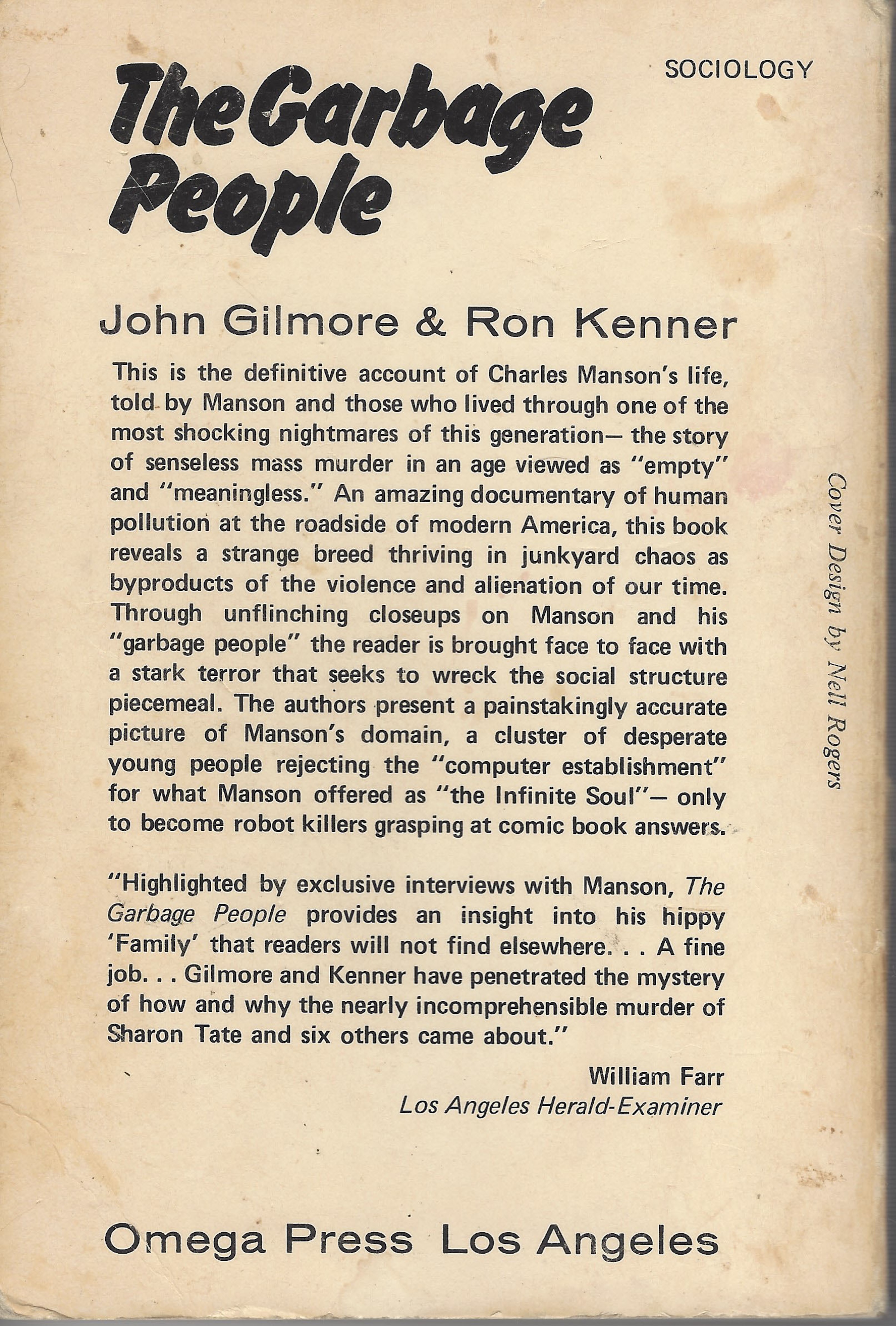 SOCIOLOGY

The Garbage People

John Gilmore & Ron Kenner

This is the definitive account of Charles Manson's life, told by Manson and those who lived through one of the most shocking nightmares of this generation— the story of senseless mass murder in an age viewed as "empty" and "meaningless." An amazing documentary of human pollution at the roadside of modern America, this book reveals a strange breed thriving in junkyard chaos as byproducts of the violence and alienation of our time. Through unflinching closeups on Manson and his "garbage people" the reader is brought face to face with a stark terror that seeks to wreck the social structure piecemeal. The authors present a painstakingly accurate picture of Manson's domain, a cluster of desperate young people rejecting the "computer establishment" for what Manson offered as "the Infinite Soul"— only to become robot killers grasping at comic book answers.

"Highlighted by exclusive interviews with Manson, The Garbage People provides an insight into his hippy 'Family' that readers will not find elsewhere. . . A fine job. . . Gilmore and Kenner have penetrated the mystery of how and why the nearly incomprehensible murder of Sharon Tate and six others came about."

William Farr
Los Angeles Herald-Examiner

Cover Design by Nell Rogers

Omega Press Los Angeles